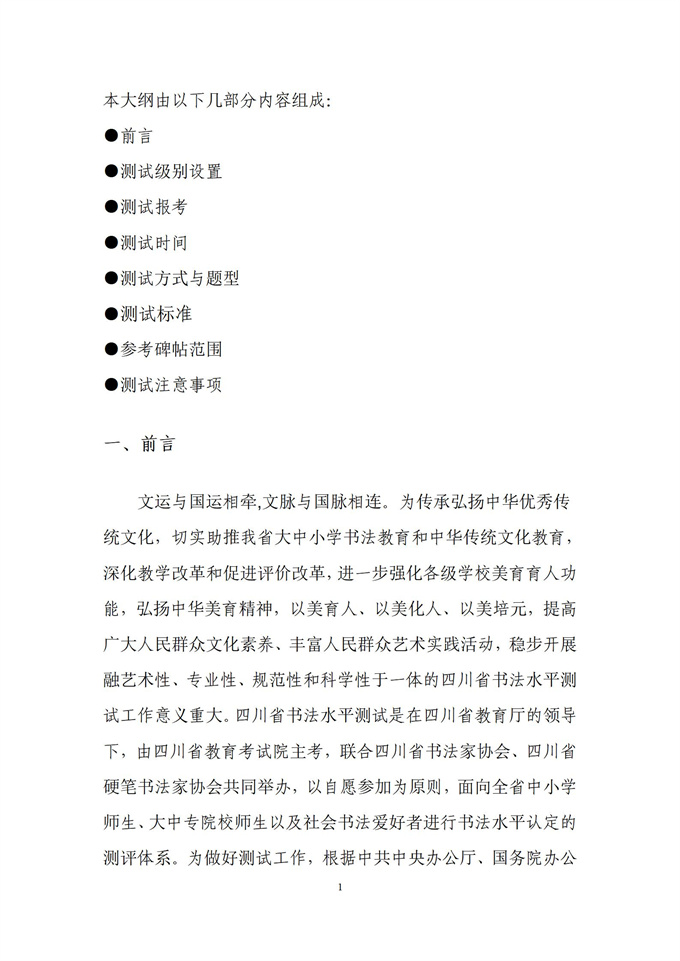 本大纲由以下几部分内容组成：

●前言

●测试级别设置

●测试报考

●测试时间

●测试方式与题型

●测试标准

●参考碑帖范围

●测试注意事项

一、前言

文运与国运相牵,文脉与国脉相连。为传承弘扬中华优秀传统文化，切实助推我省大中小学书法教育和中华传统文化教育，深化教学改革和促进评价改革，进一步强化各级学校美育育人功能，弘扬中华美育精神，以美育人、以美化人、以美培元，提高广大人民群众文化素养、丰富人民群众艺术实践活动，稳步开展融艺术性、专业性、规范性和科学性于一体的四川省书法水平测试工作意义重大。四川省书法水平测试是在四川省教育厅的领导下，由四川省教育考试院主考，联合四川省书法家协会、四川省硬笔书法家协会共同举办，以自愿参加为原则，面向全省中小学师生、大中专院校师生以及社会书法爱好者进行书法水平认定的测评体系。为做好测试工作，根据中共中央办公厅、国务院办公

1